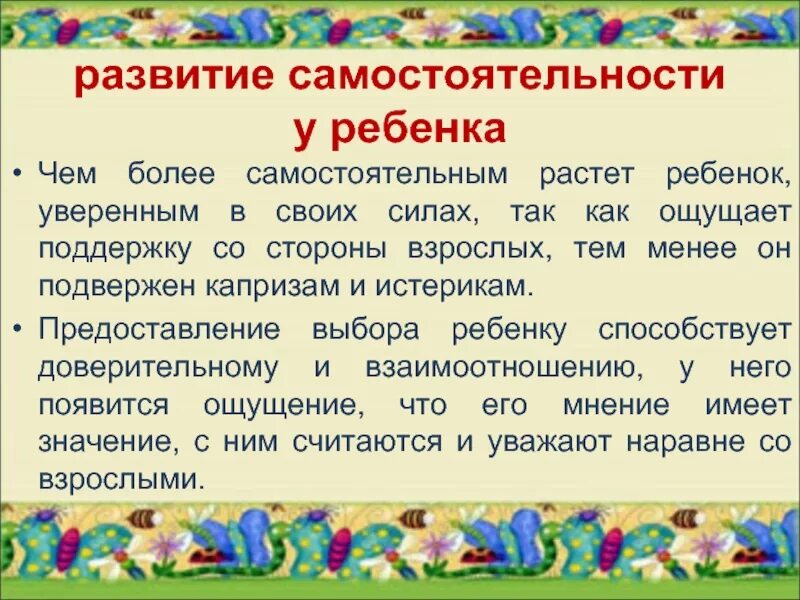 развитие самостоятельности у ребенка

• Чем более самостоятельным растет ребенок, уверенным в своих силах, так как ощущает поддержку со стороны взрослых, тем менее он подвержен капризам и истерикам.

• Предоставление выбора ребенку способствует доверительному и взаимоотношению, у него появится ощущение, что его мнение имеет значение, с ним считаются и уважают наравне со взрослыми.